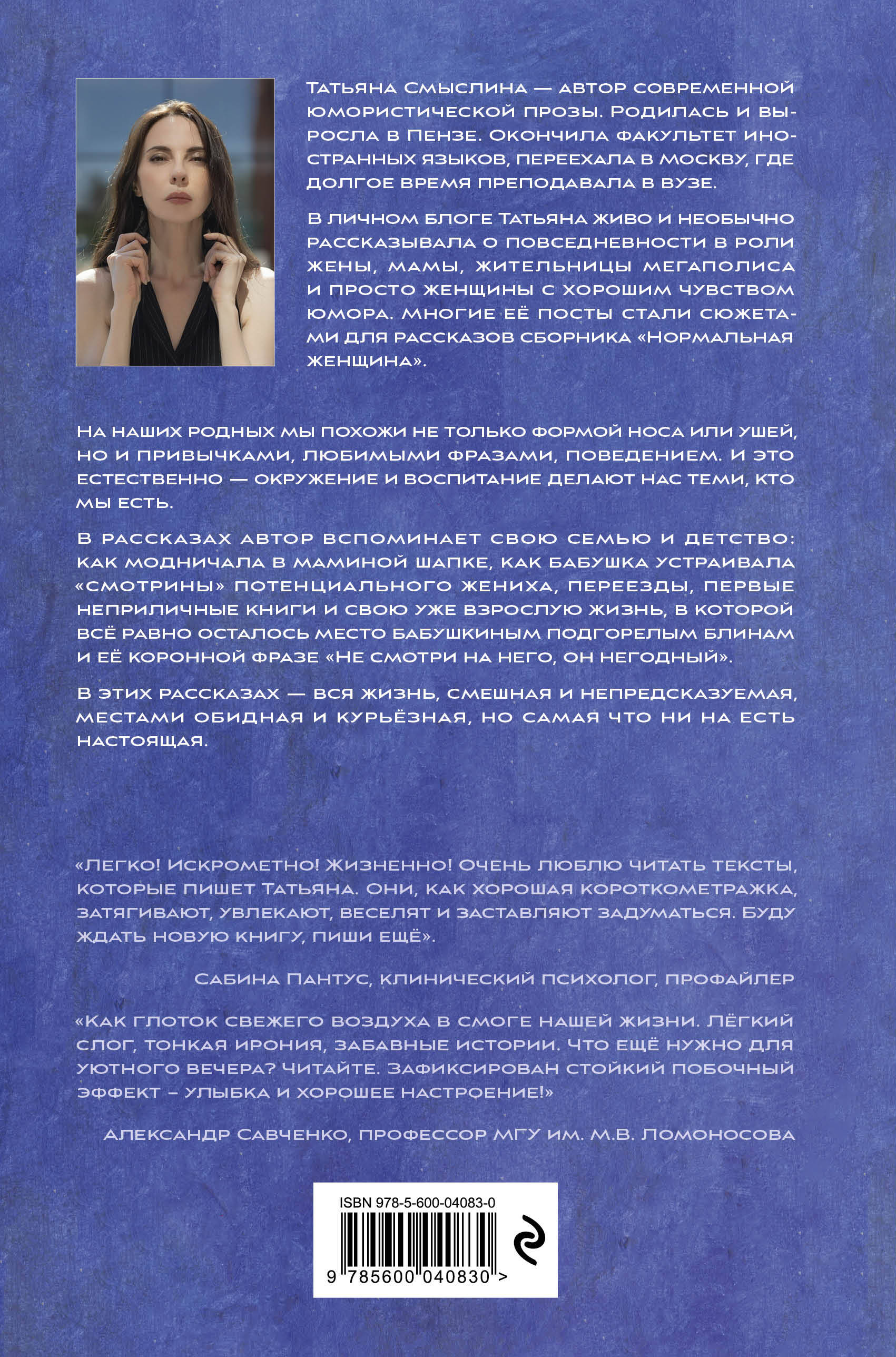 Татьяна Смыслина — автор современной юмористической прозы. Родилась и выросла в Пензе. Окончила факультет иностранных языков, переехала в Москву, где долгое время преподавала в вузе.

В личном блоге Татьяна живо и необычно рассказывала о повседневности в роли жены, мамы, жительницы мегаполиса и просто женщины с хорошим чувством юмора. Многие её посты стали сюжетами для рассказов сборника «Нормальная женщина».

На наших родных мы похожи не только формой носа или ушей, но и привычками, любимыми фразами, поведением. И это естественно — окружение и воспитание делают нас теми, кто мы есть.

В рассказах автор вспоминает свою семью и детство: как модничала в маминой шапке, как бабушка устраивала «смотрины» потенциального жениха, переезды, первые неприличные книги и свою уже взрослую жизнь, в которой всё равно осталось место бабушкиным подгорелым блинам и её коронной фразе «Не смотри на него, он негодный».

В этих рассказах — вся жизнь, смешная и непредсказуемая, местами обидная и курьёзная, но самая что ни на есть настоящая.

«Легко! Искрометно! Жизненно! Очень люблю читать тексты, которые пишет Татьяна. Они, как хорошая короткометражка, затягивают, увлекают, веселят и заставляют задуматься. Буду ждать новую книгу, пиши ещё».

Сабина Пантус, клинический психолог, профайлер

«Как глоток свежего воздуха в смоге нашей жизни. Лёгкий слог, тонкая ирония, забавные истории. Что ещё нужно для уютного вечера? Читайте. Зафиксирован стойкий побочный эффект – улыбка и хорошее настроение!»

Александр Савченко, профессор МГУ им. М.В. Ломоносова

ISBN 978-5-600-04083-0

9 785600 040830 >